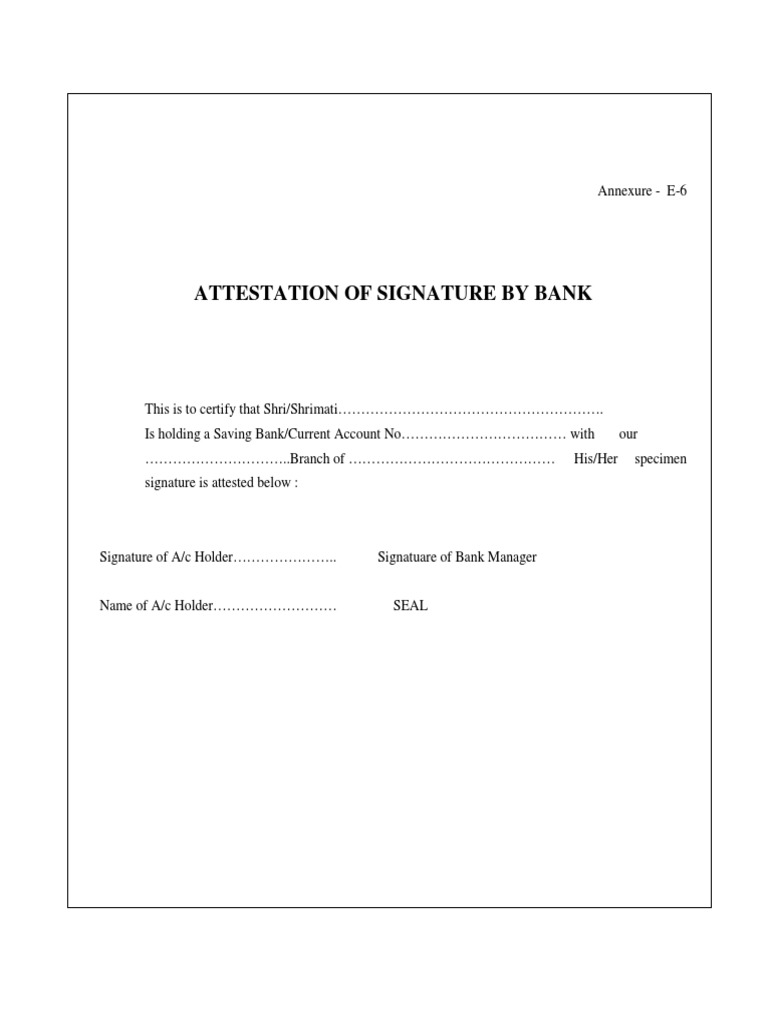 Annexure - E-6

ATTESTATION OF SIGNATURE BY BANK

This is to certify that Shri/Shrimati____ Is holding a Saving Bank/Current Account No____ with our ____Branch of ____ His/Her specimen signature is attested below :

Signature of A/c Holder____ Signatuare of Bank Manager

Name of A/c Holder____ SEAL